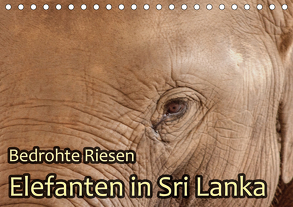 Bedrohte Riesen
Elefanten in Sri Lanka